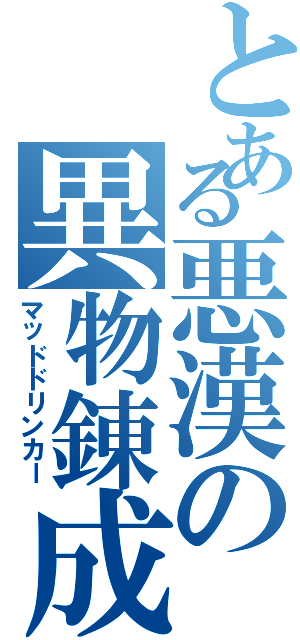 とある悪漢の異物錬成
マッドドリンカー